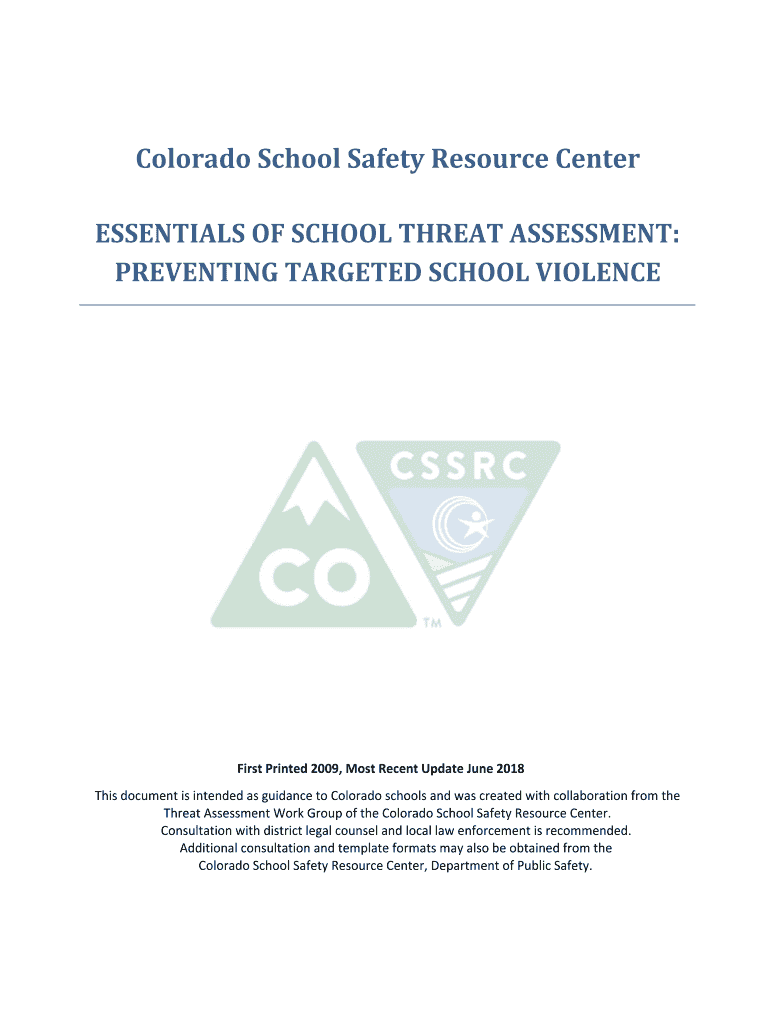 Colorado School Safety Resource Center

ESSENTIALS OF SCHOOL THREAT ASSESSMENT: PREVENTING TARGETED SCHOOL VIOLENCE

CO

CSSRC

TM

First Printed 2009, Most Recent Update June 2018

This document is intended as guidance to Colorado schools and was created with collaboration from the Threat Assessment Work Group of the Colorado School Safety Resource Center. Consultation with district legal counsel and local law enforcement is recommended. Additional consultation and template formats may also be obtained from the Colorado School Safety Resource Center, Department of Public Safety.